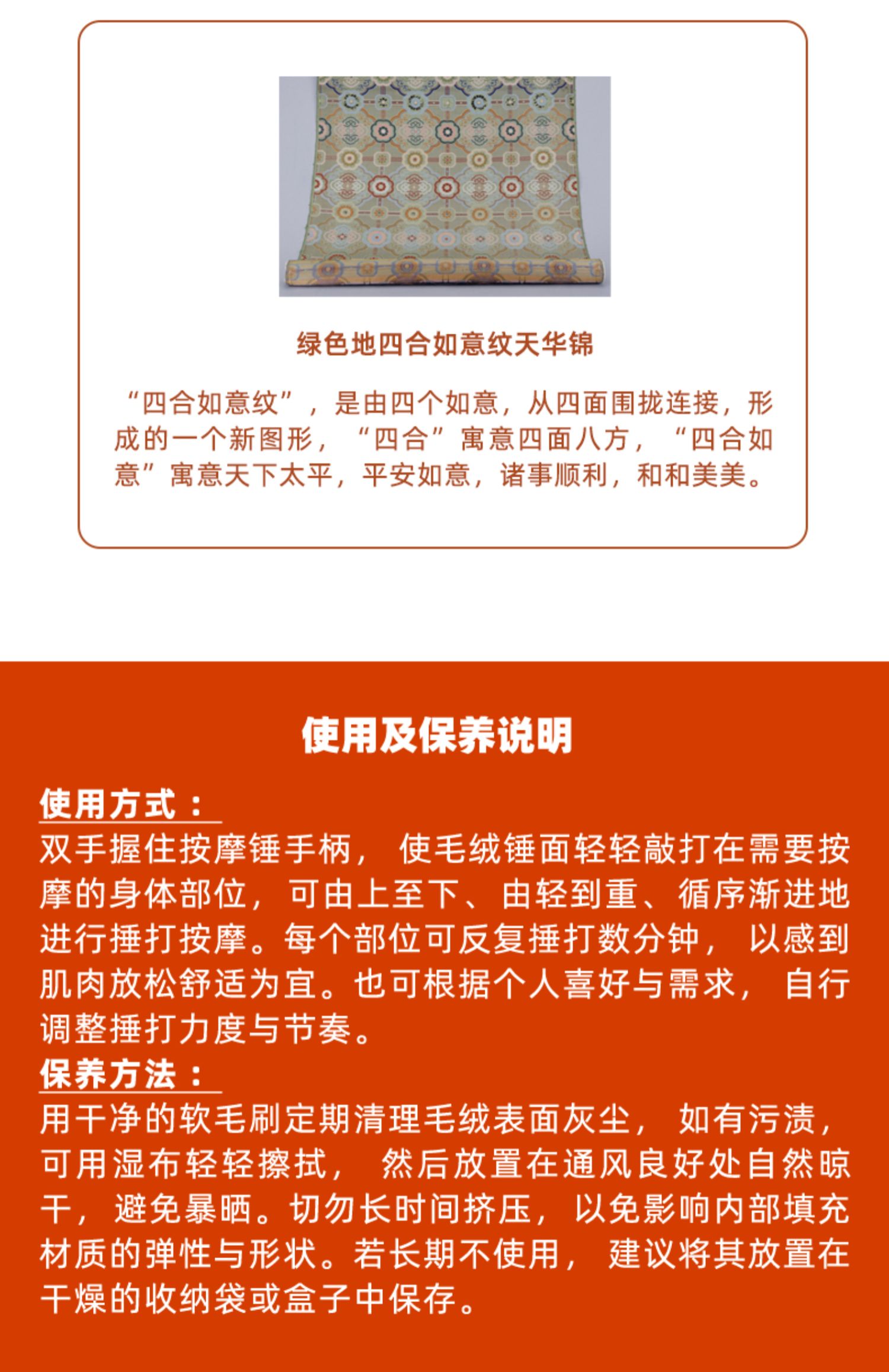 绿色地四合如意纹天华锦

“四合如意纹”，是由四个如意，从四面围拢连接，形成的一个新图形，“四合”寓意四面八方，“四合如意”寓意天下太平，平安如意，诸事顺利，和和美美。

使用及保养说明

使用方式：
双手握住按摩锤手柄，使毛绒锤面轻轻敲打在需要按摩的身体部位，可由上至下、由轻到重、循序渐进地进行捶打按摩。每个部位可反复捶打数分钟，以感到肌肉放松舒适为宜。也可根据个人喜好与需求，自行调整捶打力度与节奏。

保养方法：
用干净的软毛刷定期清理毛绒表面灰尘，如有污渍，可用湿布轻轻擦拭，然后放置在通风良好处自然晾干，避免暴晒。切勿长时间挤压，以免影响内部填充材质的弹性与形状。若长期不使用，建议将其放置在干燥的收纳袋或盒子中保存。